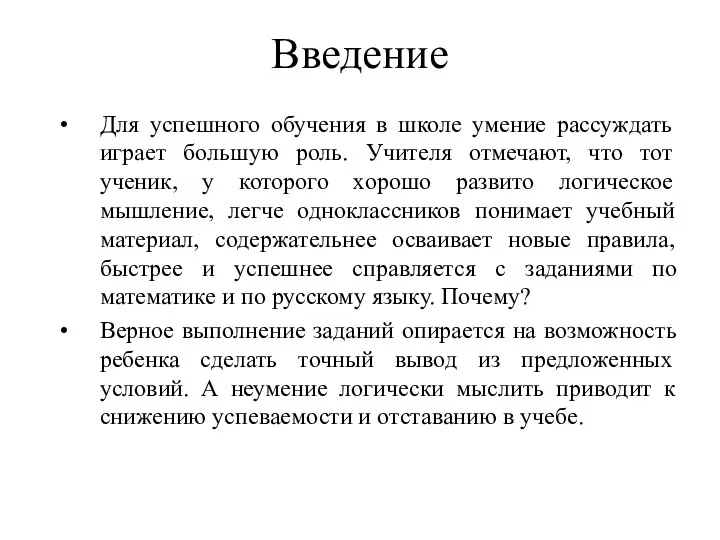 Введение

• Для успешного обучения в школе умение рассуждать играет большую роль. Учителя отмечают, что тот ученик, у которого хорошо развито логическое мышление, легче одноклассников понимает учебный материал, содержательнее осваивает новые правила, быстрее и успешнее справляется с заданиями по математике и по русскому языку. Почему?

• Верное выполнение заданий опирается на возможность ребенка сделать точный вывод из предложенных условий. А неумение логически мыслить приводит к снижению успеваемости и отставанию в учебе.